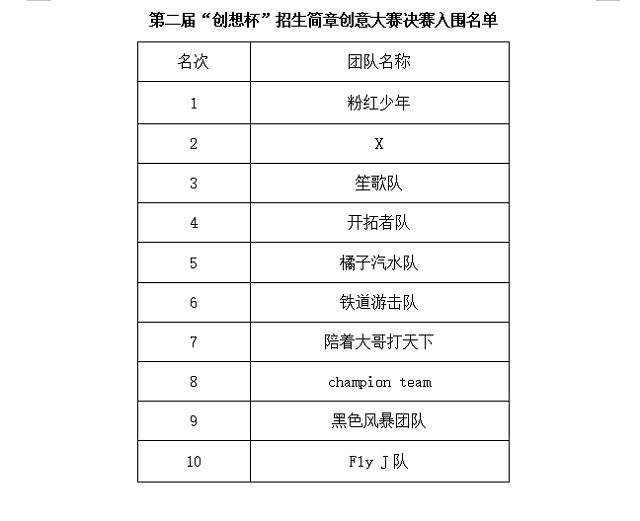 第二届“创想杯”招生简章创意大赛决赛入围名单

| 名次 | 团队名称 |
|---|---|
| 1 | 粉红少年 |
| 2 | X |
| 3 | 笙歌队 |
| 4 | 开拓者队 |
| 5 | 橘子汽水队 |
| 6 | 铁道游击队 |
| 7 | 陪着大哥打天下 |
| 8 | champion team |
| 9 | 黑色风暴团队 |
| 10 | Fly J 队 |